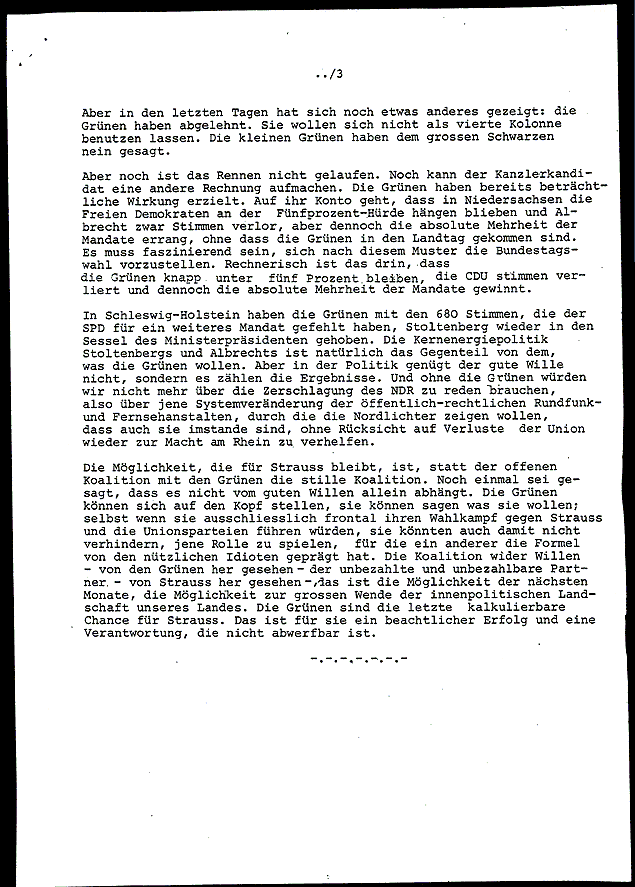 ../3

Aber in den letzten Tagen hat sich noch etwas anderes gezeigt: die Grünen haben abgelehnt. Sie wollen sich nicht als vierte Kolonne benutzen lassen. Die kleinen Grünen haben dem grossen Schwarzen nein gesagt.

Aber noch ist das Rennen nicht gelaufen. Noch kann der Kanzlerkandidat eine andere Rechnung aufmachen. Die Grünen haben bereits beträchtliche Wirkung erzielt. Auf ihr Konto geht, dass in Niedersachsen die Freien Demokraten an der Fünfprozent-Hürde hängen blieben und Albrecht zwar Stimmen verlor, aber dennoch die absolute Mehrheit der Mandate errang, ohne dass die Grünen in den Landtag gekommen sind. Es muss faszinierend sein, sich nach diesem Muster die Bundestagswahl vorzustellen. Rechnerisch ist das drin, dass die Grünen knapp unter fünf Prozent bleiben, die CDU stimmen verliert und dennoch die absolute Mehrheit der Mandate gewinnt.

In Schleswig-Holstein haben die Grünen mit den 680 Stimmen, die der SPD für ein weiteres Mandat gefehlt haben, Stoltenberg wieder in den Sessel des Ministerpräsidenten gehoben. Die Kernenergiepolitik Stoltenbergs und Albrechts ist natürlich das Gegenteil von dem, was die Grünen wollen. Aber in der Politik genügt der gute Wille nicht, sondern es zählen die Ergebnisse. Und ohne die Grünen würden wir nicht mehr über die Zerschlagung des NDR zu reden brauchen, also über jene Systemveränderung der öffentlich-rechtlichen Rundfunk- und Fernsehanstalten, durch die die Nordlichter zeigen wollen, dass auch sie imstande sind, ohne Rücksicht auf Verluste der Union wieder zur Macht am Rhein zu verhelfen.

Die Möglichkeit, die für Strauss bleibt, ist, statt der offenen Koalition mit den Grünen die stille Koalition. Noch einmal sei gesagt, dass es nicht vom guten Willen allein abhängt. Die Grünen können sich auf den Kopf stellen, sie können sagen was sie wollen; selbst wenn sie ausschliesslich frontal ihren Wahlkampf gegen Strauss und die Unionsparteien führen würden, sie könnten auch damit nicht verhindern, jene Rolle zu spielen, für die ein anderer die Formel von den nützlichen Idioten geprägt hat. Die Koalition wider Willen - von den Grünen her gesehen - der unbezahlte und unbezahlbare Partner - von Strauss her gesehen -, das ist die Möglichkeit der nächsten Monate, die Möglichkeit zur grossen Wende der innenpolitischen Landschaft unseres Landes. Die Grünen sind die letzte kalkulierbare Chance für Strauss. Das ist für sie ein beachtlicher Erfolg und eine Verantwortung, die nicht abwerfbar ist.

-.-.-.-.-.-